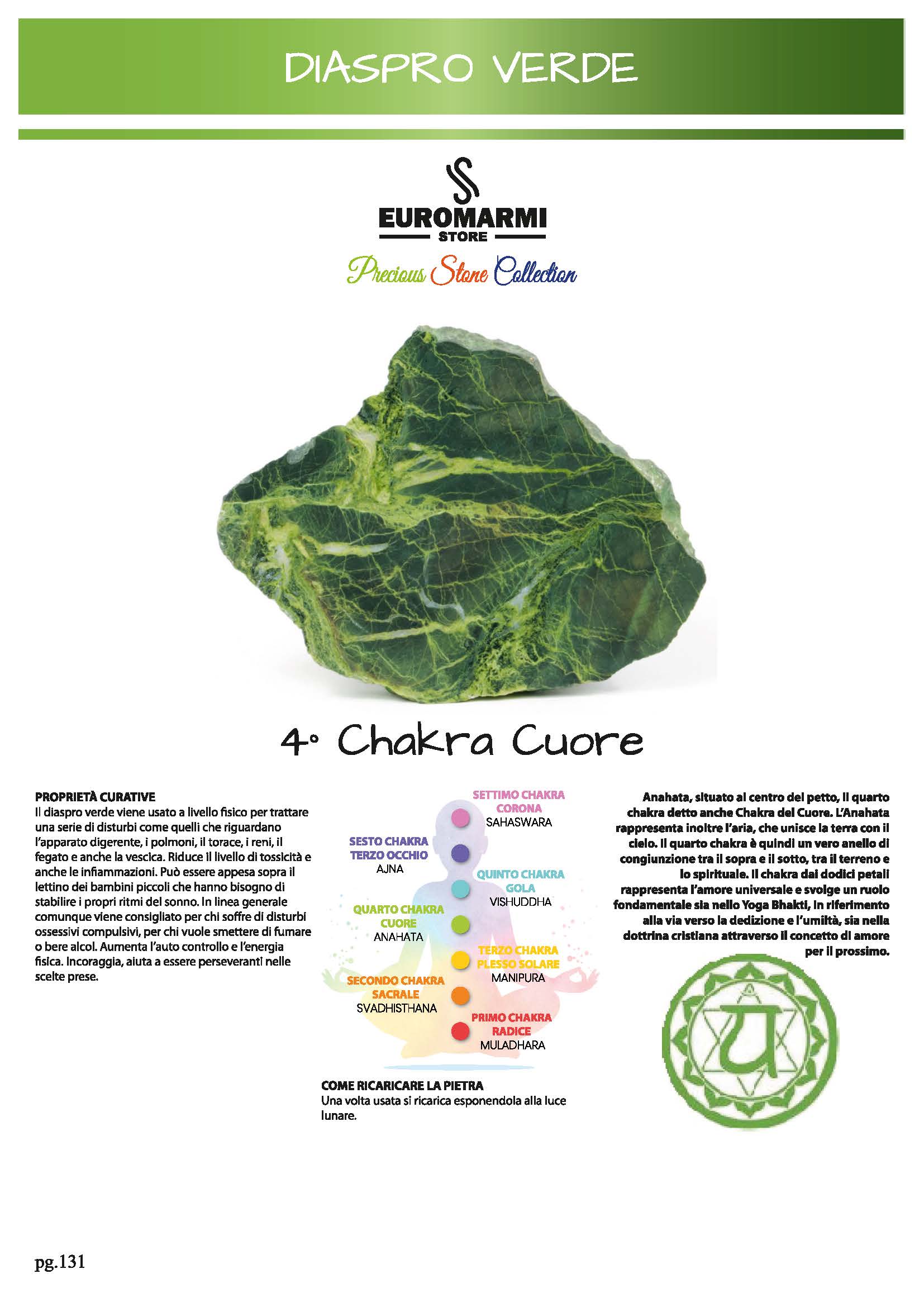 DIASPRO VERDE

EUROMARMI
STORE
Precious Stone Collection

4° Chakra Cuore

PROPRIETÀ CURATIVE
Il diaspro verde viene usato a livello fisico per trattare una serie di disturbi come quelli che riguardano l'apparato digerente, i polmoni, il torace, i reni, il fegato e anche la vescica. Riduce il livello di tossicità e anche le infiammazioni. Può essere appesa sopra il lettino dei bambini piccoli che hanno bisogno di stabilire i propri ritmi del sonno. In linea generale comunque viene consigliato per chi soffre di disturbi ossessivi compulsivi, per chi vuole smettere di fumare o bere alcol. Aumenta l'auto controllo e l'energia fisica. Incoraggia, aiuta a essere perseveranti nelle scelte prese.

SETTIMO CHAKRA
CORONA
SAHASWARA

SESTO CHAKRA
TERZO OCCHIO
AJNA

QUINTO CHAKRA
GOLA
VISHUDDHA

QUARTO CHAKRA
CUORE
ANAHATA

TERZO CHAKRA
PLESSO SOLARE
MANIPURA

SECONDO CHAKRA
SACRALE
SVADHISTHANA

PRIMO CHAKRA
RADICE
MULADHARA

COME RICARICARE LA PIETRA
Una volta usata si ricarica esponendola alla luce lunare.

Anahata, situato al centro del petto, il quarto chakra detto anche Chakra del Cuore. L'Anahata rappresenta inoltre l'aria, che unisce la terra con il cielo. Il quarto chakra è quindi un vero anello di congiunzione tra il sopra e il sotto, tra il terreno e lo spirituale. Il chakra dai dodici petali rappresenta l'amore universale e svolge un ruolo fondamentale sia nello Yoga Bhakti, in riferimento alla via verso la dedizione e l'umiltà, sia nella dottrina cristiana attraverso il concetto di amore per il prossimo.

pg.131